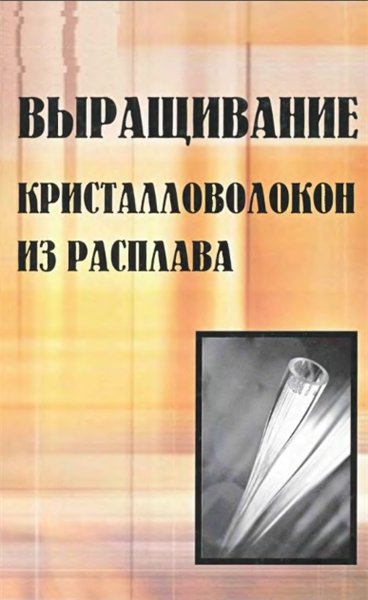 ВЫРАЩИВАНИЕ КРИСТАЛЛОВОЛОКОН ИЗ РАСПЛАВА